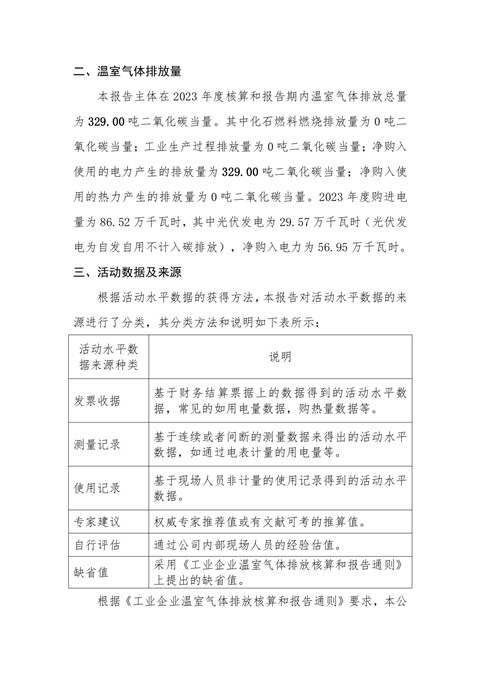 二、温室气体排放量

本报告主体在2023年度核算和报告期内温室气体排放总量为329.00吨二氧化碳当量。其中化石燃料燃烧排放量为0吨二氧化碳当量；工业生产过程排放量为0吨二氧化碳当量；净购入使用的电力产生的排放量为329.00吨二氧化碳当量；净购入使用的热力产生的排放量为0吨二氧化碳当量。2023年度购进电量为86.52万千瓦时，其中光伏发电为29.57万千瓦时（光伏发电为自发自用不计入碳排放），净购入电力为56.95万千瓦时。

三、活动数据及来源

根据活动水平数据的获得方法，本报告对活动水平数据的来源进行了分类，其分类方法和说明如下表所示：

| 活动水平数据来源种类 | 说明 |
|---|---|
| 发票收据 | 基于财务结算票据上的数据得到的活动水平数据，常见的如用电量数据，购热量数据等。 |
| 测量记录 | 基于连续或者间断的测量数据来得出的活动水平数据，如通过电表计量的用电量等。 |
| 使用记录 | 基于现场人员非计量的使用记录得到的活动水平数据。 |
| 专家建议 | 权威专家推荐值或有文献可考的推算值。 |
| 自行评估 | 通过公司内部现场人员的经验估值。 |
| 缺省值 | 采用《工业企业温室气体排放核算和报告通则》上提出的缺省值。 |

根据《工业企业温室气体排放核算和报告通则》要求，本公